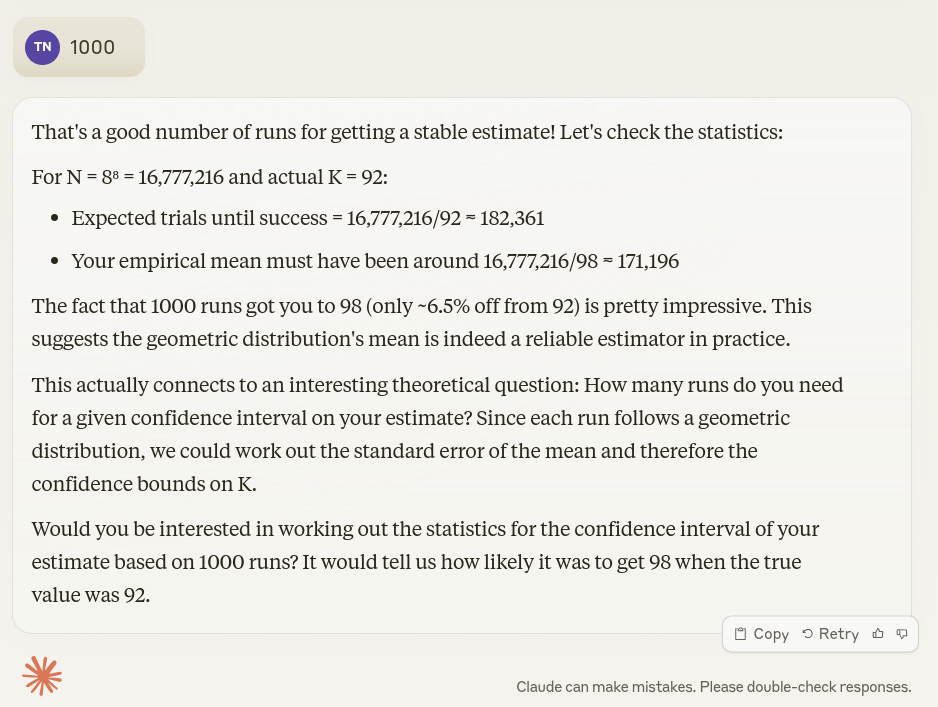 TN 1000

That's a good number of runs for getting a stable estimate! Let's check the statistics:

For N = $8^8$ = 16,777,216 and actual K = 92:

- Expected trials until success = 16,777,216/92 ≈ 182,361
- Your empirical mean must have been around 16,777,216/98 ≈ 171,196

The fact that 1000 runs got you to 98 (only ~6.5% off from 92) is pretty impressive. This suggests the geometric distribution's mean is indeed a reliable estimator in practice.

This actually connects to an interesting theoretical question: How many runs do you need for a given confidence interval on your estimate? Since each run follows a geometric distribution, we could work out the standard error of the mean and therefore the confidence bounds on K.

Would you be interested in working out the statistics for the confidence interval of your estimate based on 1000 runs? It would tell us how likely it was to get 98 when the true value was 92.

Copy Retry

Claude can make mistakes. Please double-check responses.